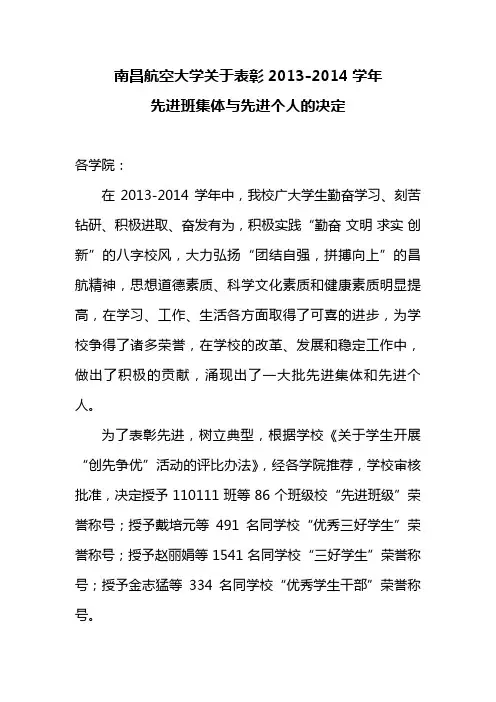 南昌航空大学关于表彰 2013-2014 学年
先进班集体与先进个人的决定

各学院：

在 2013-2014 学年中，我校广大学生勤奋学习、刻苦钻研、积极进取、奋发有为，积极实践“勤奋 文明 求实 创新”的八字校风，大力弘扬“团结自强，拼搏向上”的昌航精神，思想道德素质、科学文化素质和健康素质明显提高，在学习、工作、生活各方面取得了可喜的进步，为学校争得了诸多荣誉，在学校的改革、发展和稳定工作中，做出了积极的贡献，涌现出了一大批先进集体和先进个人。

为了表彰先进，树立典型，根据学校《关于学生开展“创先争优”活动的评比办法》，经各学院推荐，学校审核批准，决定授予 110111 班等 86 个班级校“先进班级”荣誉称号；授予戴培元等 491 名同学校“优秀三好学生”荣誉称号；授予赵丽娟等 1541 名同学校“三好学生”荣誉称号；授予金志猛等 334 名同学校“优秀学生干部”荣誉称号。